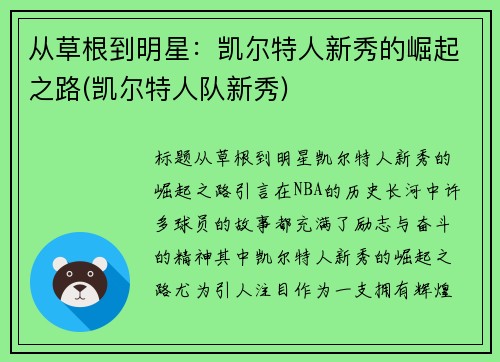 从草根到明星：凯尔特人新秀的崛起之路(凯尔特人队新秀)

标题从草根到明星凯尔特人新秀的崛起之路引言在NBA的历史长河中许多球员的故事都充满了励志与奋斗的精神其中凯尔特人新秀的崛起之路尤为引人注目作为一支拥有辉煌